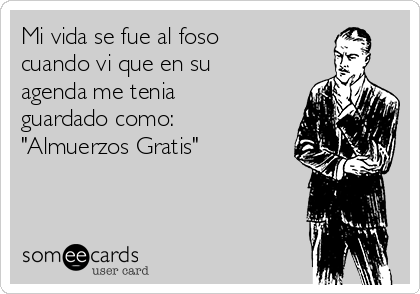 Mi vida se fue al foso cuando vi que en su agenda me tenia guardado como: "Almuerzos Gratis"

someecards
user card